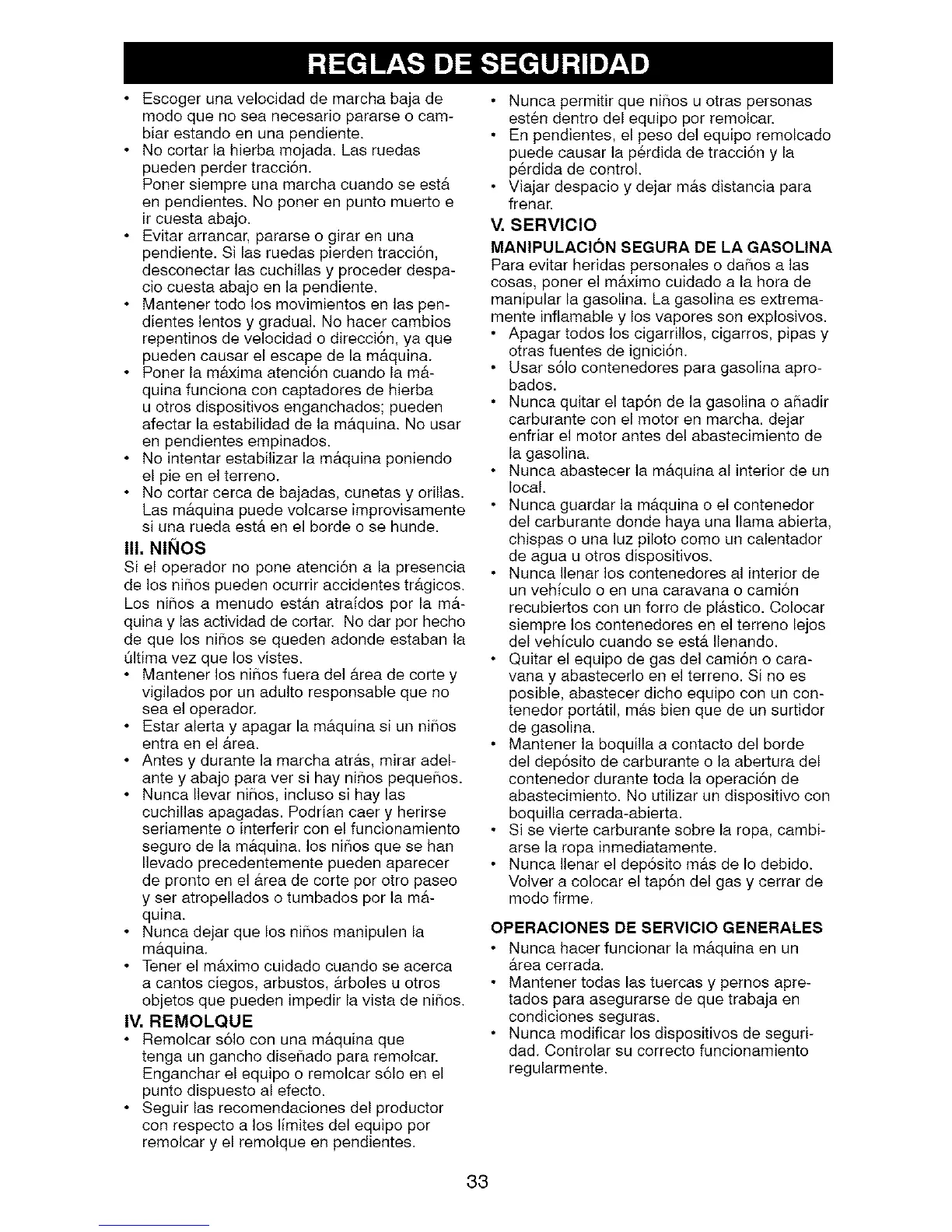 REGLAS DE SEGURIDAD

• Escoger una velocidad de marcha baja de modo que no sea necesario pararse o cambiar estando en una pendiente.
• No cortar la hierba mojada. Las ruedas pueden perder tracción.
Poner siempre una marcha cuando se está en pendientes. No poner en punto muerto e ir cuesta abajo.
• Evitar arrancar, pararse o girar en una pendiente. Si las ruedas pierden tracción, desconectar las cuchillas y proceder despacio cuesta abajo en la pendiente.
• Mantener todo los movimientos en las pendientes lentos y gradual. No hacer cambios repentinos de velocidad o dirección, ya que pueden causar el escape de la máquina.
• Poner la máxima atención cuando la máquina funciona con captadores de hierba u otros dispositivos enganchados; pueden afectar la estabilidad de la máquina. No usar en pendientes empinados.
• No intentar estabilizar la máquina poniendo el pie en el terreno.
• No cortar cerca de bajadas, cunetas y orillas. Las máquina puede volcarse improvisamente si una rueda está en el borde o se hunde.

III. NIÑOS
Si el operador no pone atención a la presencia de los niños pueden ocurrir accidentes trágicos. Los niños a menudo están atraídos por la máquina y las actividad de cortar. No dar por hecho de que los niños se queden adonde estaban la última vez que los vistes.
• Mantener los niños fuera del área de corte y vigilados por un adulto responsable que no sea el operador.
• Estar alerta y apagar la máquina si un niños entra en el área.
• Antes y durante la marcha atrás, mirar adelante y abajo para ver si hay niños pequeños.
• Nunca llevar niños, incluso si hay las cuchillas apagadas. Podrían caer y herirse seriamente o interferir con el funcionamiento seguro de la máquina. los niños que se han llevado precedentemente pueden aparecer de pronto en el área de corte por otro paseo y ser atropellados o tumbados por la máquina.
• Nunca dejar que los niños manipulen la máquina.
• Tener el máximo cuidado cuando se acerca a cantos ciegos, arbustos, árboles u otros objetos que pueden impedir la vista de niños.

IV. REMOLQUE
• Remolcar sólo con una máquina que tenga un gancho diseñado para remolcar. Enganchar el equipo o remolcar sólo en el punto dispuesto al efecto.
• Seguir las recomendaciones del productor con respecto a los límites del equipo por remolcar y el remolque en pendientes.
• Nunca permitir que niños u otras personas estén dentro del equipo por remolcar.
• En pendientes, el peso del equipo remolcado puede causar la pérdida de tracción y la pérdida de control.
• Viajar despacio y dejar más distancia para frenar.

V. SERVICIO
MANIPULACIÓN SEGURA DE LA GASOLINA
Para evitar heridas personales o daños a las cosas, poner el máximo cuidado a la hora de manipular la gasolina. La gasolina es extremamente inflamable y los vapores son explosivos.
• Apagar todos los cigarrillos, cigarros, pipas y otras fuentes de ignición.
• Usar sólo contenedores para gasolina aprobados.
• Nunca quitar el tapón de la gasolina o añadir carburante con el motor en marcha. dejar enfriar el motor antes del abastecimiento de la gasolina.
• Nunca abastecer la máquina al interior de un local.
• Nunca guardar la máquina o el contenedor del carburante donde haya una llama abierta, chispas o una luz piloto como un calentador de agua u otros dispositivos.
• Nunca llenar los contenedores al interior de un vehículo o en una caravana o camión recubiertos con un forro de plástico. Colocar siempre los contenedores en el terreno lejos del vehículo cuando se está llenando.
• Quitar el equipo de gas del camión o caravana y abastecerlo en el terreno. Si no es posible, abastecer dicho equipo con un contenedor portátil, más bien que de un surtidor de gasolina.
• Mantener la boquilla a contacto del borde del depósito de carburante o la abertura del contenedor durante toda la operación de abastecimiento. No utilizar un dispositivo con boquilla cerrada-abierta.
• Si se vierte carburante sobre la ropa, cambiarse la ropa inmediatamente.
• Nunca llenar el depósito más de lo debido. Volver a colocar el tapón del gas y cerrar de modo firme.

OPERACIONES DE SERVICIO GENERALES
• Nunca hacer funcionar la máquina en un área cerrada.
• Mantener todas las tuercas y pernos apretados para asegurarse de que trabaja en condiciones seguras.
• Nunca modificar los dispositivos de seguridad. Controlar su correcto funcionamiento regularmente.

33